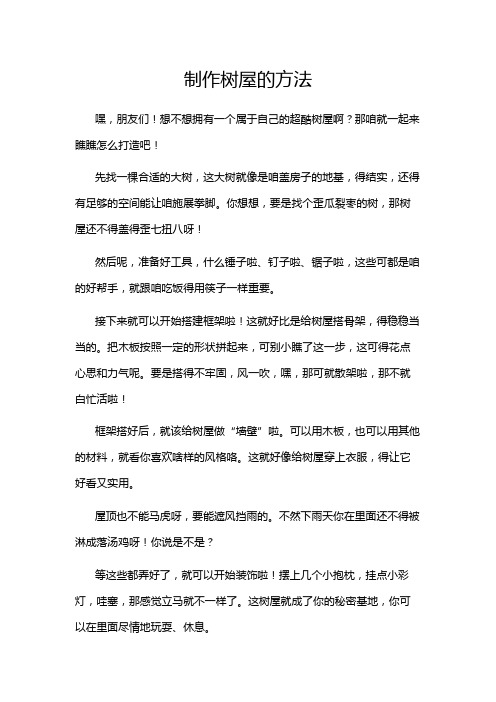 制作树屋的方法

嘿，朋友们！想不想拥有一个属于自己的超酷树屋啊？那咱就一起来瞧瞧怎么打造吧！

先找一棵合适的大树，这大树就像是咱盖房子的地基，得结实，还得有足够的空间能让咱施展拳脚。你想想，要是找个歪瓜裂枣的树，那树屋还不得盖得歪七扭八呀！

然后呢，准备好工具，什么锤子啦、钉子啦、锯子啦，这些可都是咱的好帮手，就跟咱吃饭得用筷子一样重要。

接下来就可以开始搭建框架啦！这就好比是给树屋搭骨架，得稳稳当当的。把木板按照一定的形状拼起来，可别小瞧了这一步，这可得花点心思和力气呢。要是搭得不牢固，风一吹，嘿，那可就散架啦，那不就白忙活啦！

框架搭好后，就该给树屋做“墙壁”啦。可以用木板，也可以用其他的材料，就看你喜欢啥样的风格咯。这就好像给树屋穿上衣服，得让它好看又实用。

屋顶也不能马虎呀，要能遮风挡雨的。不然下雨天你在里面还不得被淋成落汤鸡呀！你说是不是？

等这些都弄好了，就可以开始装饰啦！摆上几个小抱枕，挂点小彩灯，哇塞，那感觉立马就不一样了。这树屋就成了你的秘密基地，你可以在里面尽情地玩耍、休息。